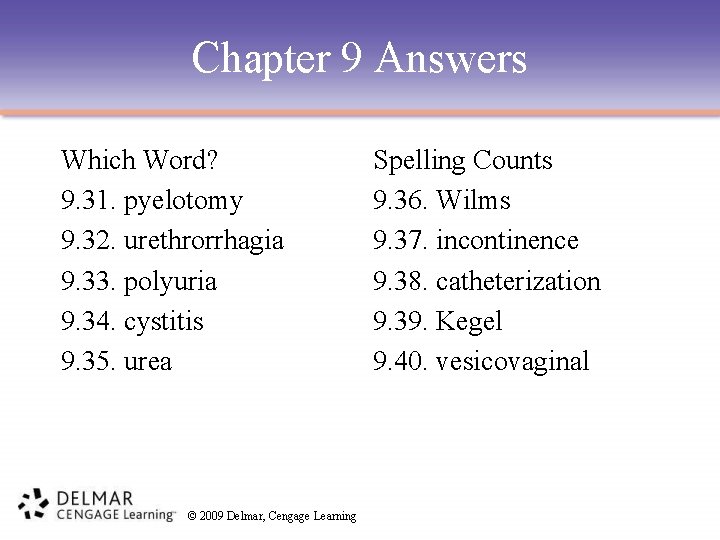 Chapter 9 Answers

Which Word?
9.31. pyelotomy
9.32. urethrorrhagia
9.33. polyuria
9.34. cystitis
9.35. urea

Spelling Counts
9.36. Wilms
9.37. incontinence
9.38. catheterization
9.39. Kegel
9.40. vesicovaginal

DELMAR
CENGAGE Learning™

© 2009 Delmar, Cengage Learning